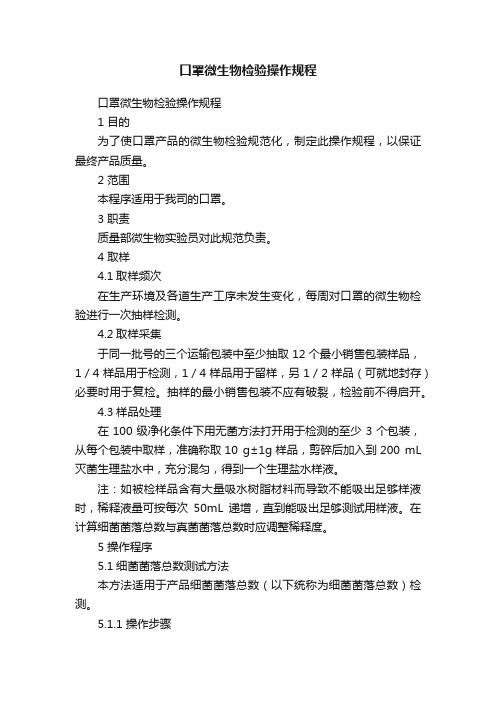 口罩微生物检验操作规程

口罩微生物检验操作规程

1 目的

为了使口罩产品的微生物检验规范化，制定此操作规程，以保证最终产品质量。

2 范围

本程序适用于我司的口罩。

3 职责

质量部微生物实验员对此规范负责。

4 取样

4.1 取样频次

在生产环境及各道生产工序未发生变化，每周对口罩的微生物检验进行一次抽样检测。

4.2 取样采集

于同一批号的三个运输包装中至少抽取 12 个最小销售包装样品，1 / 4 样品用于检测，1 / 4 样品用于留样，另 1 / 2 样品（可就地封存）必要时用于复检。抽样的最小销售包装不应有破裂，检验前不得启开。

4.3 样品处理

在 100 级净化条件下用无菌方法打开用于检测的至少 3 个包装，从每个包装中取样，准确称取 10 g±1g 样品，剪碎后加入到 200 mL 灭菌生理盐水中，充分混匀，得到一个生理盐水样液。

注：如被检样品含有大量吸水树脂材料而导致不能吸出足够样液时，稀释液量可按每次 50mL 递增，直到能吸出足够测试用样液。在计算细菌菌落总数与真菌菌落总数时应调整稀释度。

5 操作程序

5.1 细菌菌落总数测试方法

本方法适用于产品细菌菌落总数（以下统称为细菌菌落总数）检测。

5.1.1 操作步骤